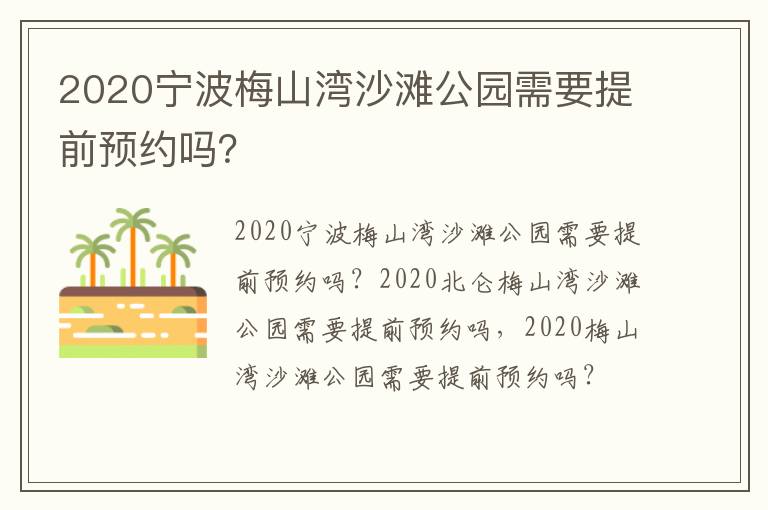 2020宁波梅山湾沙滩公园需要提前预约吗?

2020宁波梅山湾沙滩公园需要提前预约吗？2020北仑梅山湾沙滩公园需要提前预约吗，2020梅山湾沙滩公园需要提前预约吗？